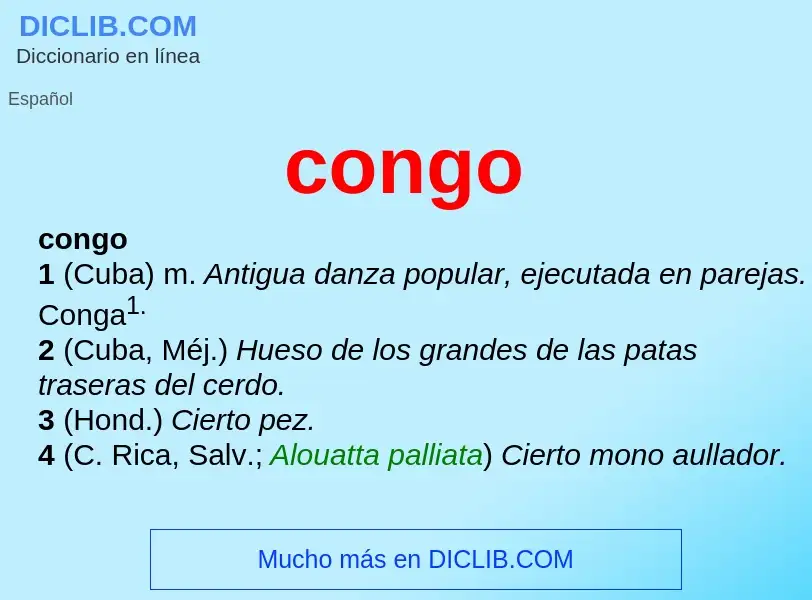 DICLIB.COM
Diccionario en línea

Español

congo

congo
1 (Cuba) m. Antigua danza popular, ejecutada en parejas. Conga$^{1.}$
2 (Cuba, Méj.) Hueso de los grandes de las patas traseras del cerdo.
3 (Hond.) Cierto pez.
4 (C. Rica, Salv.; Alouatta palliata) Cierto mono aullador.

Mucho más en DICLIB.COM